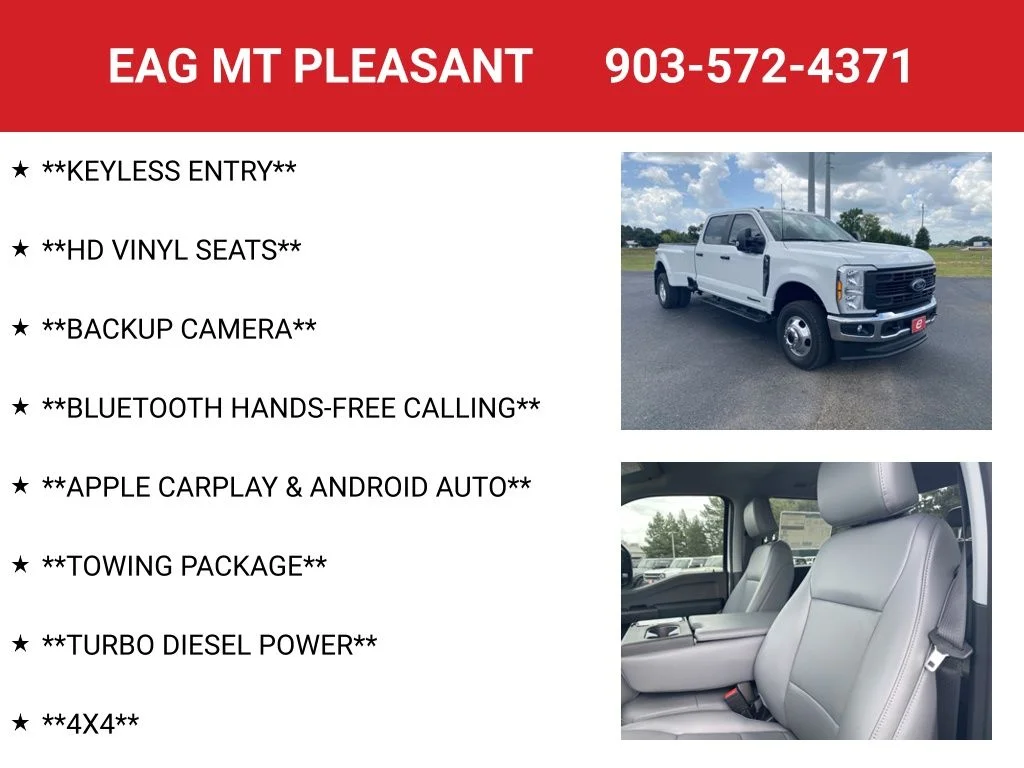 EAG MT PLEASANT 903-572-4371

★ **KEYLESS ENTRY**

★ **HD VINYL SEATS**

★ **BACKUP CAMERA**

★ **BLUETOOTH HANDS-FREE CALLING**

★ **APPLE CARPLAY & ANDROID AUTO**

★ **TOWING PACKAGE**

★ **TURBO DIESEL POWER**

★ **4X4**